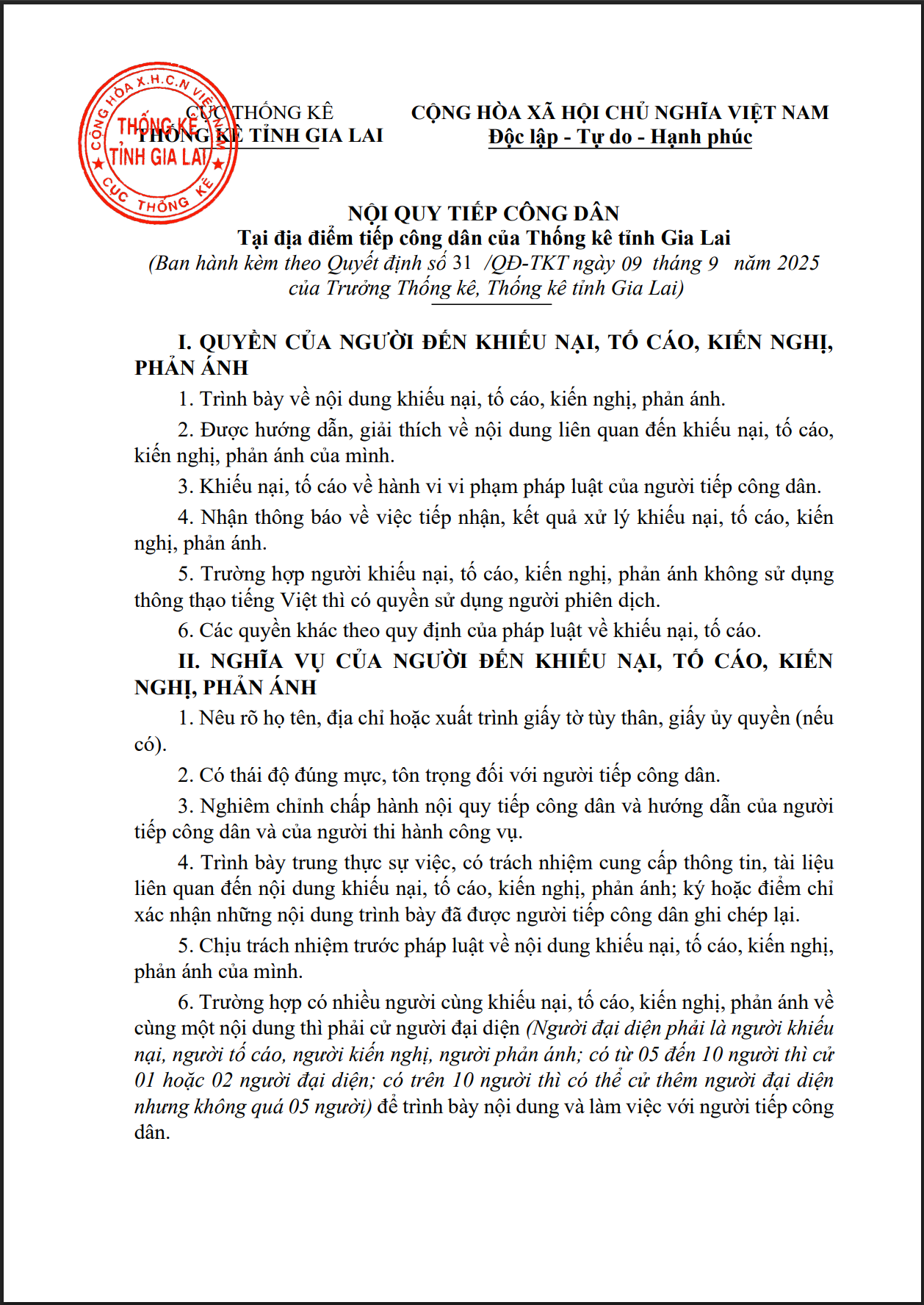 CỘNG HÒA X.H.C.N VIỆT NAM
THỐNG KÊ
TỈNH GIA LAI
CỤC THỐNG KÊ

CỤC THỐNG KÊ
THỐNG KÊ TỈNH GIA LAI

CỘNG HÒA XÃ HỘI CHỦ NGHĨA VIỆT NAM
Độc lập - Tự do - Hạnh phúc

NỘI QUY TIẾP CÔNG DÂN
Tại địa điểm tiếp công dân của Thống kê tỉnh Gia Lai
(Ban hành kèm theo Quyết định số 31 /QĐ-TKT ngày 09 tháng 9 năm 2025 của Trưởng Thống kê, Thống kê tỉnh Gia Lai)

I. QUYỀN CỦA NGƯỜI ĐẾN KHIẾU NẠI, TỐ CÁO, KIẾN NGHỊ, PHẢN ÁNH

1. Trình bày về nội dung khiếu nại, tố cáo, kiến nghị, phản ánh.

2. Được hướng dẫn, giải thích về nội dung liên quan đến khiếu nại, tố cáo, kiến nghị, phản ánh của mình.

3. Khiếu nại, tố cáo về hành vi vi phạm pháp luật của người tiếp công dân.

4. Nhận thông báo về việc tiếp nhận, kết quả xử lý khiếu nại, tố cáo, kiến nghị, phản ánh.

5. Trường hợp người khiếu nại, tố cáo, kiến nghị, phản ánh không sử dụng thông thạo tiếng Việt thì có quyền sử dụng người phiên dịch.

6. Các quyền khác theo quy định của pháp luật về khiếu nại, tố cáo.

II. NGHĨA VỤ CỦA NGƯỜI ĐẾN KHIẾU NẠI, TỐ CÁO, KIẾN NGHỊ, PHẢN ÁNH

1. Nêu rõ họ tên, địa chỉ hoặc xuất trình giấy tờ tùy thân, giấy ủy quyền (nếu có).

2. Có thái độ đúng mực, tôn trọng đối với người tiếp công dân.

3. Nghiêm chỉnh chấp hành nội quy tiếp công dân và hướng dẫn của người tiếp công dân và của người thi hành công vụ.

4. Trình bày trung thực sự việc, có trách nhiệm cung cấp thông tin, tài liệu liên quan đến nội dung khiếu nại, tố cáo, kiến nghị, phản ánh; ký hoặc điểm chỉ xác nhận những nội dung trình bày đã được người tiếp công dân ghi chép lại.

5. Chịu trách nhiệm trước pháp luật về nội dung khiếu nại, tố cáo, kiến nghị, phản ánh của mình.

6. Trường hợp có nhiều người cùng khiếu nại, tố cáo, kiến nghị, phản ánh về cùng một nội dung thì phải cử người đại diện (Người đại diện phải là người khiếu nại, người tố cáo, người kiến nghị, người phản ánh; có từ 05 đến 10 người thì cử 01 hoặc 02 người đại diện; có trên 10 người thì có thể cử thêm người đại diện nhưng không quá 05 người) để trình bày nội dung và làm việc với người tiếp công dân.